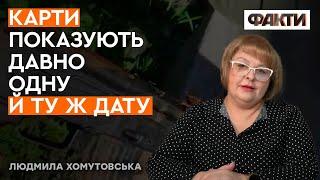 КАРТИ ПОКАЗУЮТЬ ДАВНО ОДНУ Й ТУ Ж ДАТУ

ФАКТИ

ЛЮДМИЛА ХОМУТОВСЬКА